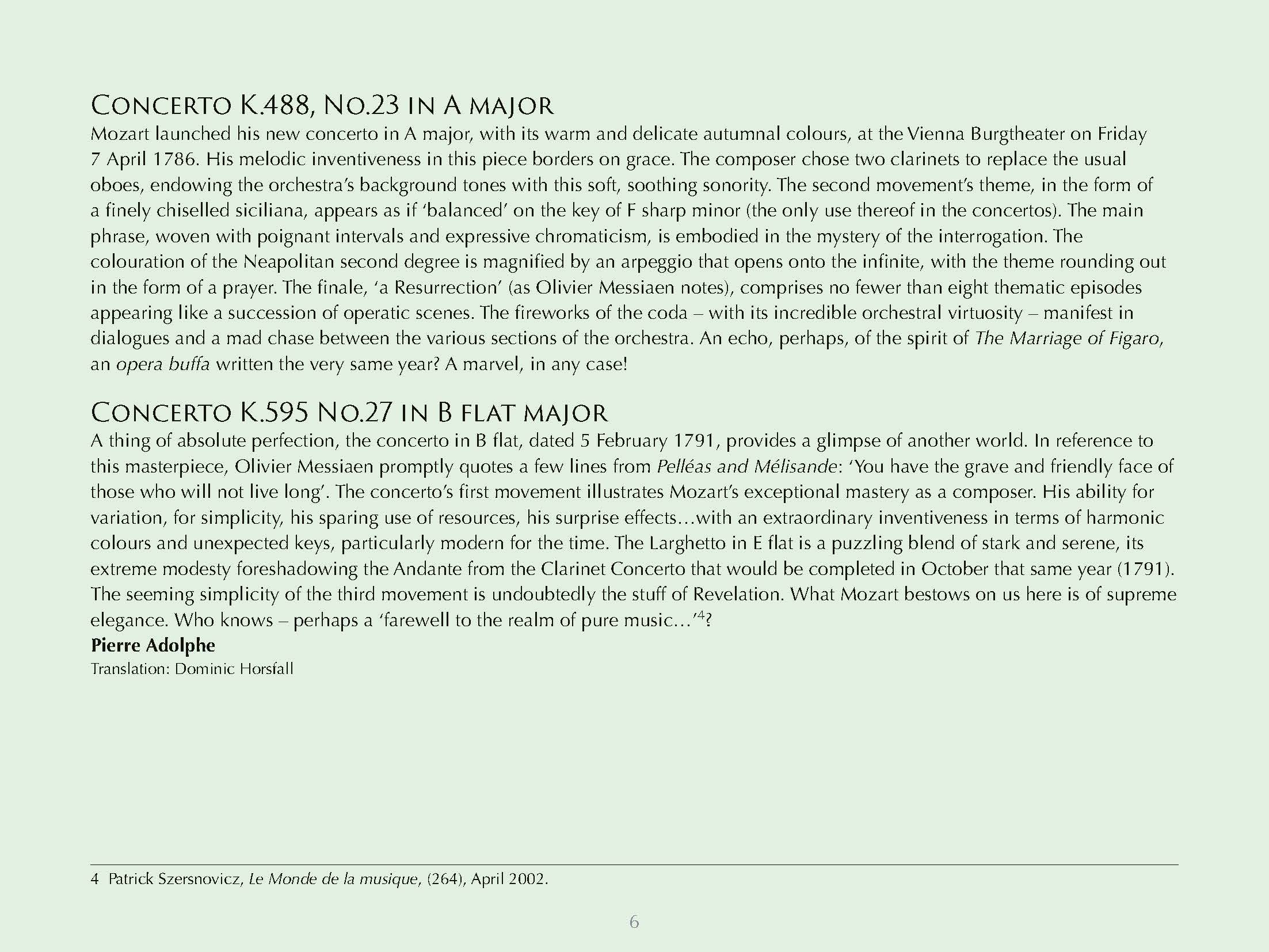 CONCERTO K.488, NO.23 IN A MAJOR

Mozart launched his new concerto in A major, with its warm and delicate autumnal colours, at the Vienna Burgtheater on Friday 7 April 1786. His melodic inventiveness in this piece borders on grace. The composer chose two clarinets to replace the usual oboes, endowing the orchestra's background tones with this soft, soothing sonority. The second movement's theme, in the form of a finely chiselled siciliana, appears as if 'balanced' on the key of F sharp minor (the only use thereof in the concertos). The main phrase, woven with poignant intervals and expressive chromaticism, is embodied in the mystery of the interrogation. The colouration of the Neapolitan second degree is magnified by an arpeggio that opens onto the infinite, with the theme rounding out in the form of a prayer. The finale, 'a Resurrection' (as Olivier Messiaen notes), comprises no fewer than eight thematic episodes appearing like a succession of operatic scenes. The fireworks of the coda – with its incredible orchestral virtuosity – manifest in dialogues and a mad chase between the various sections of the orchestra. An echo, perhaps, of the spirit of The Marriage of Figaro, an opera buffa written the very same year? A marvel, in any case!

CONCERTO K.595 NO.27 IN B FLAT MAJOR

A thing of absolute perfection, the concerto in B flat, dated 5 February 1791, provides a glimpse of another world. In reference to this masterpiece, Olivier Messiaen promptly quotes a few lines from Pelléas and Mélisande: 'You have the grave and friendly face of those who will not live long'. The concerto's first movement illustrates Mozart's exceptional mastery as a composer. His ability for variation, for simplicity, his sparing use of resources, his surprise effects…with an extraordinary inventiveness in terms of harmonic colours and unexpected keys, particularly modern for the time. The Larghetto in E flat is a puzzling blend of stark and serene, its extreme modesty foreshadowing the Andante from the Clarinet Concerto that would be completed in October that same year (1791). The seeming simplicity of the third movement is undoubtedly the stuff of Revelation. What Mozart bestows on us here is of supreme elegance. Who knows – perhaps a 'farewell to the realm of pure music…'$^4$?
Pierre Adolphe
Translation: Dominic Horsfall

4 Patrick Szersnovicz, Le Monde de la musique, (264), April 2002.

6